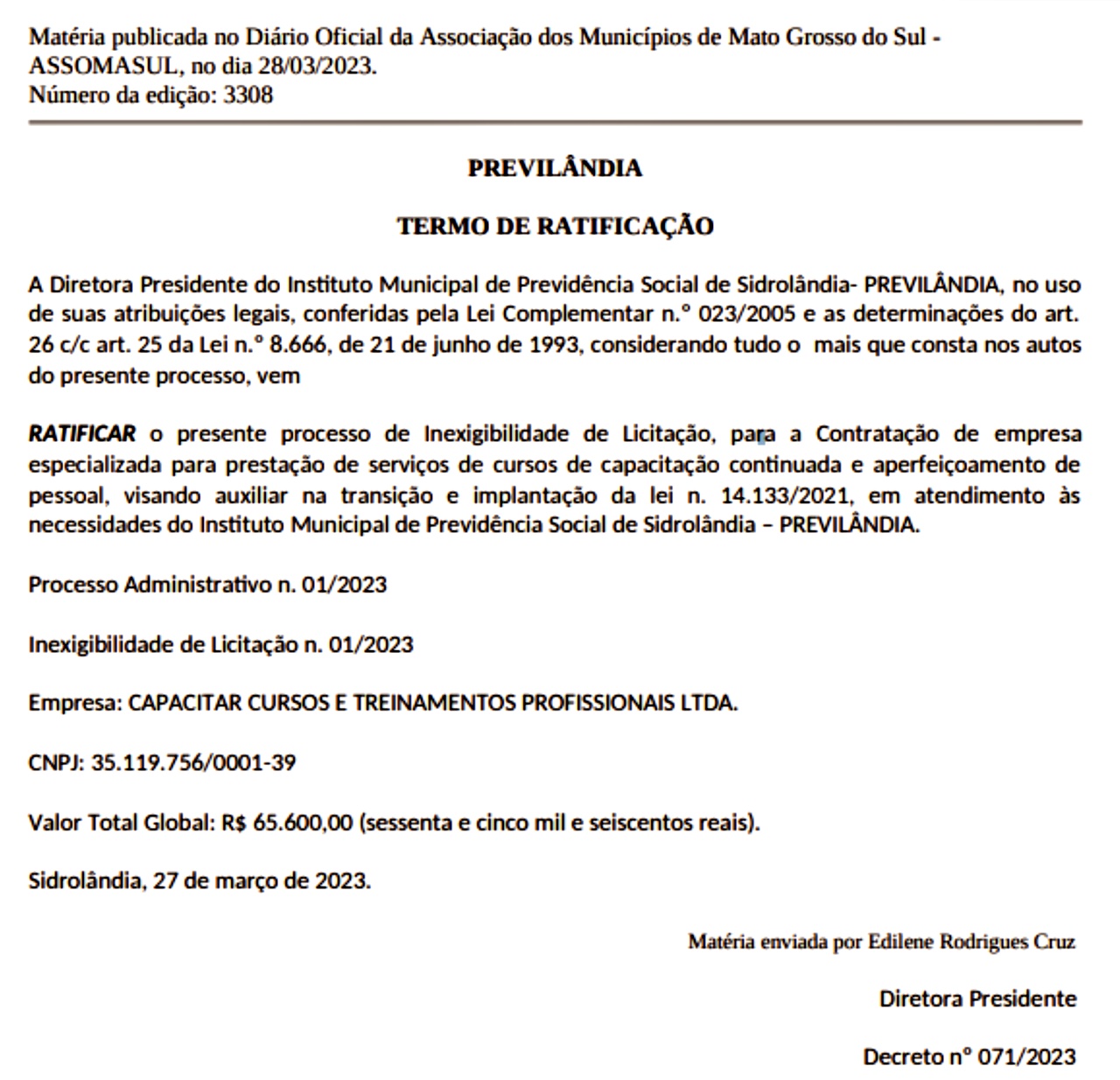 Matéria publicada no Diário Oficial da Associação dos Municípios de Mato Grosso do Sul - ASSOMASUL, no dia 28/03/2023.
Número da edição: 3308

PREVILÂNDIA

TERMO DE RATIFICAÇÃO

A Diretora Presidente do Instituto Municipal de Previdência Social de Sidrolândia- PREVILÂNDIA, no uso de suas atribuições legais, conferidas pela Lei Complementar n.º 023/2005 e as determinações do art. 26 c/c art. 25 da Lei n.º 8.666, de 21 de junho de 1993, considerando tudo o mais que consta nos autos do presente processo, vem

RATIFICAR o presente processo de Inexigibilidade de Licitação, para a Contratação de empresa especializada para prestação de serviços de cursos de capacitação continuada e aperfeiçoamento de pessoal, visando auxiliar na transição e implantação da lei n. 14.133/2021, em atendimento às necessidades do Instituto Municipal de Previdência Social de Sidrolândia – PREVILÂNDIA.

Processo Administrativo n. 01/2023

Inexigibilidade de Licitação n. 01/2023

Empresa: CAPACITAR CURSOS E TREINAMENTOS PROFISSIONAIS LTDA.

CNPJ: 35.119.756/0001-39

Valor Total Global: R$ 65.600,00 (sessenta e cinco mil e seiscentos reais).

Sidrolândia, 27 de março de 2023.

Matéria enviada por Edilene Rodrigues Cruz

Diretora Presidente

Decreto nº 071/2023